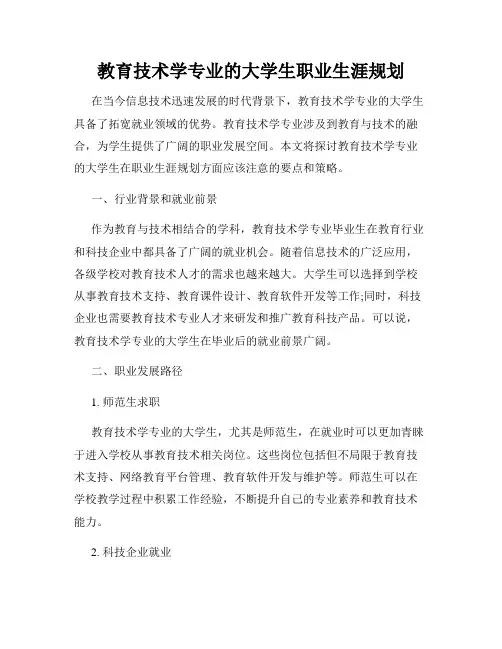 教育技术学专业的大学生职业生涯规划

在当今信息技术迅速发展的时代背景下，教育技术学专业的大学生具备了拓宽就业领域的优势。教育技术学专业涉及到教育与技术的融合，为学生提供了广阔的职业发展空间。本文将探讨教育技术学专业的大学生在职业生涯规划方面应该注意的要点和策略。

一、行业背景和就业前景

作为教育与技术相结合的学科，教育技术学专业毕业生在教育行业和科技企业中都具备了广阔的就业机会。随着信息技术的广泛应用，各级学校对教育技术人才的需求也越来越大。大学生可以选择到学校从事教育技术支持、教育课件设计、教育软件开发等工作;同时，科技企业也需要教育技术专业人才来研发和推广教育科技产品。可以说，教育技术学专业的大学生在毕业后的就业前景广阔。

二、职业发展路径

1. 师范生求职

教育技术学专业的大学生，尤其是师范生，在就业时可以更加青睐于进入学校从事教育技术相关岗位。这些岗位包括但不局限于教育技术支持、网络教育平台管理、教育软件开发与维护等。师范生可以在学校教学过程中积累工作经验，不断提升自己的专业素养和教育技术能力。

2. 科技企业就业